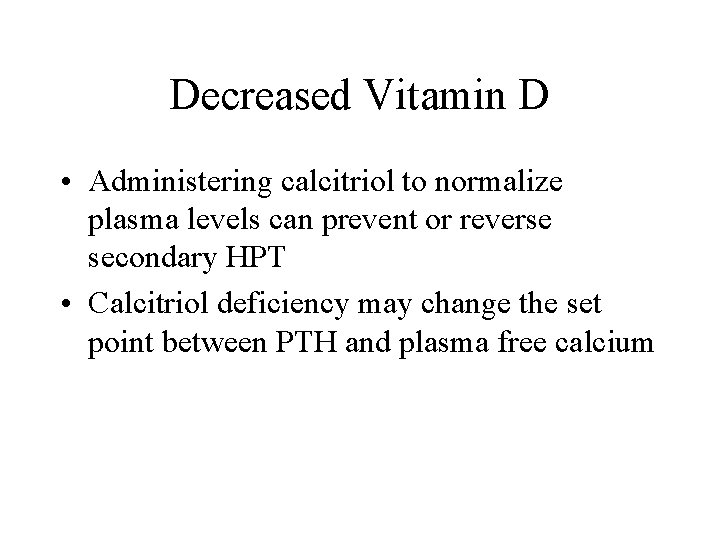 Decreased Vitamin D

• Administering calcitriol to normalize plasma levels can prevent or reverse secondary HPT

• Calcitriol deficiency may change the set point between PTH and plasma free calcium